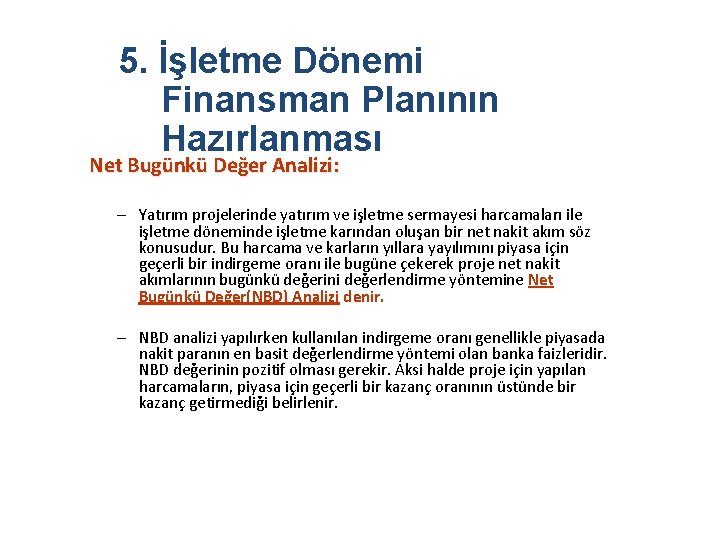 5. İşletme Dönemi Finansman Planının Hazırlanması

Net Bugünkü Değer Analizi:

– Yatırım projelerinde yatırım ve işletme sermayesi harcamaları ile işletme döneminde işletme karından oluşan bir net nakit akım söz konusudur. Bu harcama ve karların yıllara yayılımını piyasa için geçerli bir indirgeme oranı ile bugüne çekerek proje net nakit akımlarının bugünkü değerini değerlendirme yöntemine Net Bugünkü Değer(NBD) Analizi denir.

– NBD analizi yapılırken kullanılan indirgeme oranı genellikle piyasada nakit paranın en basit değerlendirme yöntemi olan banka faizleridir. NBD değerinin pozitif olması gerekir. Aksi halde proje için yapılan harcamaların, piyasa için geçerli bir kazanç oranının üstünde bir kazanç getirmediği belirlenir.